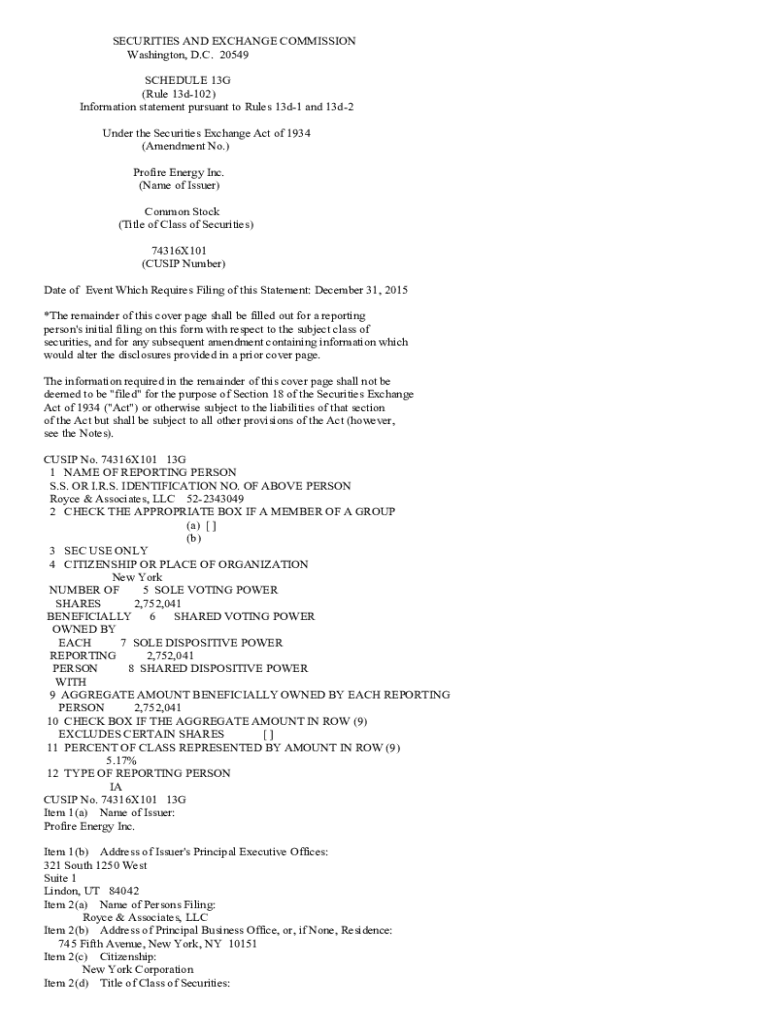 SECURITIES AND EXCHANGE COMMISSION
Washington, D.C. 20549

SCHEDULE 13G
(Rule 13d-102)
Information statement pursuant to Rules 13d-1 and 13d-2

Under the Securities Exchange Act of 1934
(Amendment No.)

Profire Energy Inc.
(Name of Issuer)

Common Stock
(Title of Class of Securities)

74316X101
(CUSIP Number)

Date of Event Which Requires Filing of this Statement: December 31, 2015

*The remainder of this cover page shall be filled out for a reporting person's initial filing on this form with respect to the subject class of securities, and for any subsequent amendment containing information which would alter the disclosures provided in a prior cover page.

The information required in the remainder of this cover page shall not be deemed to be "filed" for the purpose of Section 18 of the Securities Exchange Act of 1934 ("Act") or otherwise subject to the liabilities of that section of the Act but shall be subject to all other provisions of the Act (however, see the Notes).

CUSIP No. 74316X101 13G
1 NAME OF REPORTING PERSON
S.S. OR I.R.S. IDENTIFICATION NO. OF ABOVE PERSON
Royce & Associates, LLC 52-2343049
2 CHECK THE APPROPRIATE BOX IF A MEMBER OF A GROUP
(a) [ ]
(b)
3 SEC USE ONLY
4 CITIZENSHIP OR PLACE OF ORGANIZATION
New York
NUMBER OF 5 SOLE VOTING POWER
SHARES 2,752,041
BENEFICIALLY 6 SHARED VOTING POWER
OWNED BY
EACH 7 SOLE DISPOSITIVE POWER
REPORTING 2,752,041
PERSON 8 SHARED DISPOSITIVE POWER
WITH
9 AGGREGATE AMOUNT BENEFICIALLY OWNED BY EACH REPORTING PERSON 2,752,041
10 CHECK BOX IF THE AGGREGATE AMOUNT IN ROW (9) EXCLUDES CERTAIN SHARES [ ]
11 PERCENT OF CLASS REPRESENTED BY AMOUNT IN ROW (9)
5.17%
12 TYPE OF REPORTING PERSON
IA
CUSIP No. 74316X101 13G
Item 1(a) Name of Issuer:
Profire Energy Inc.

Item 1(b) Address of Issuer's Principal Executive Offices:
321 South 1250 West
Suite 1
Lindon, UT 84042
Item 2(a) Name of Persons Filing:
Royce & Associates, LLC
Item 2(b) Address of Principal Business Office, or, if None, Residence:
745 Fifth Avenue, New York, NY 10151
Item 2(c) Citizenship:
New York Corporation
Item 2(d) Title of Class of Securities: